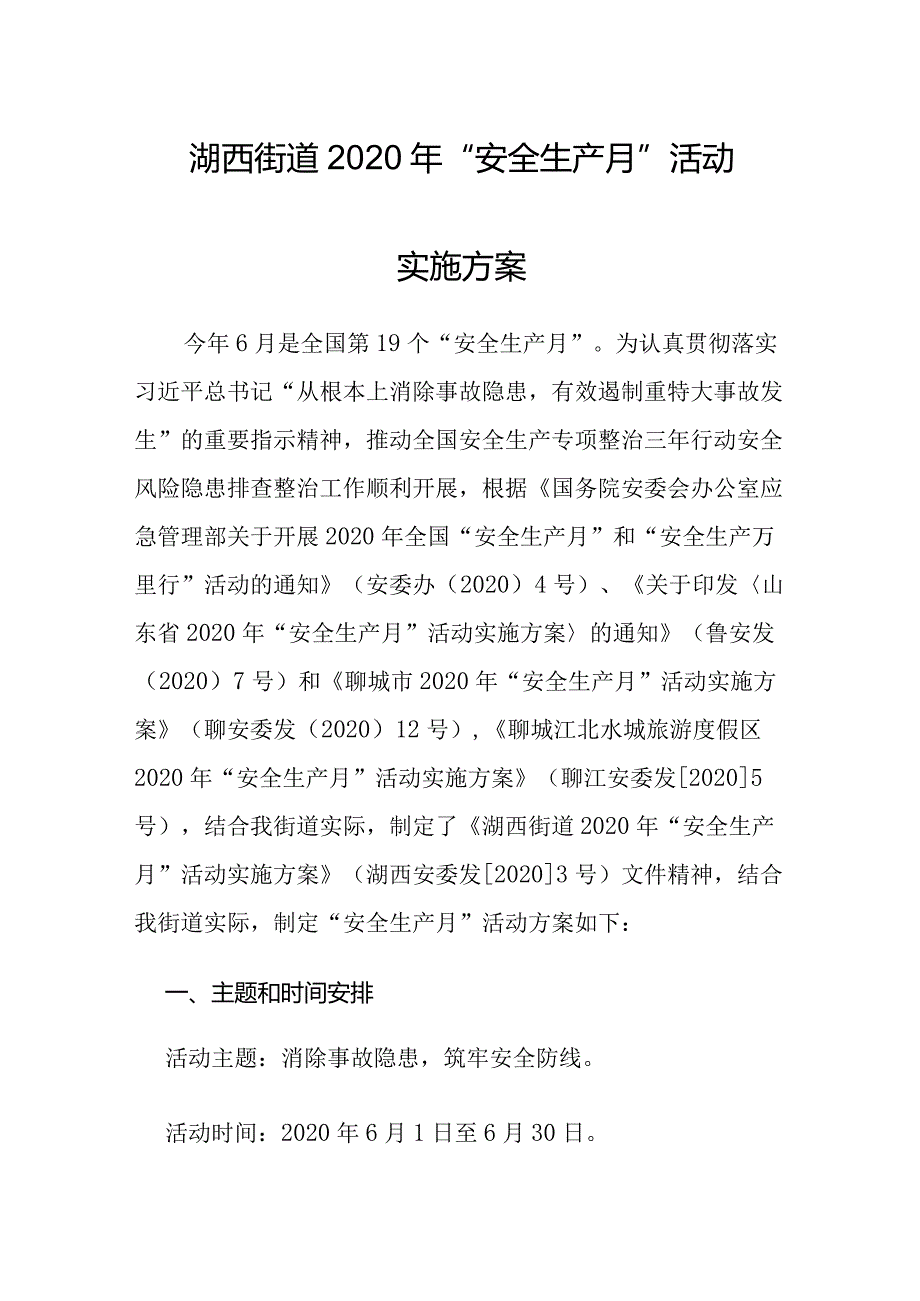 湖西街道2020年“安全生产月”活动

实施方案

今年6月是全国第19个“安全生产月”。为认真贯彻落实习近平总书记“从根本上消除事故隐患，有效遏制重特大事故发生”的重要指示精神，推动全国安全生产专项整治三年行动安全风险隐患排查整治工作顺利开展，根据《国务院安委会办公室应急管理部关于开展2020年全国“安全生产月”和“安全生产万里行”活动的通知》（安委办（2020）4号）、《关于印发〈山东省2020年“安全生产月”活动实施方案〉的通知》（鲁安发（2020）7号）和《聊城市2020年“安全生产月”活动实施方案》（聊安委发（2020）12号），《聊城江北水城旅游度假区2020年“安全生产月”活动实施方案》（聊江安委发[2020]5号），结合我街道实际，制定了《湖西街道2020年“安全生产月”活动实施方案》（湖西安委发[2020]3号）文件精神，结合我街道实际，制定“安全生产月”活动方案如下：

一、主题和时间安排

活动主题：消除事故隐患，筑牢安全防线。

活动时间：2020年6月1日至6月30日。